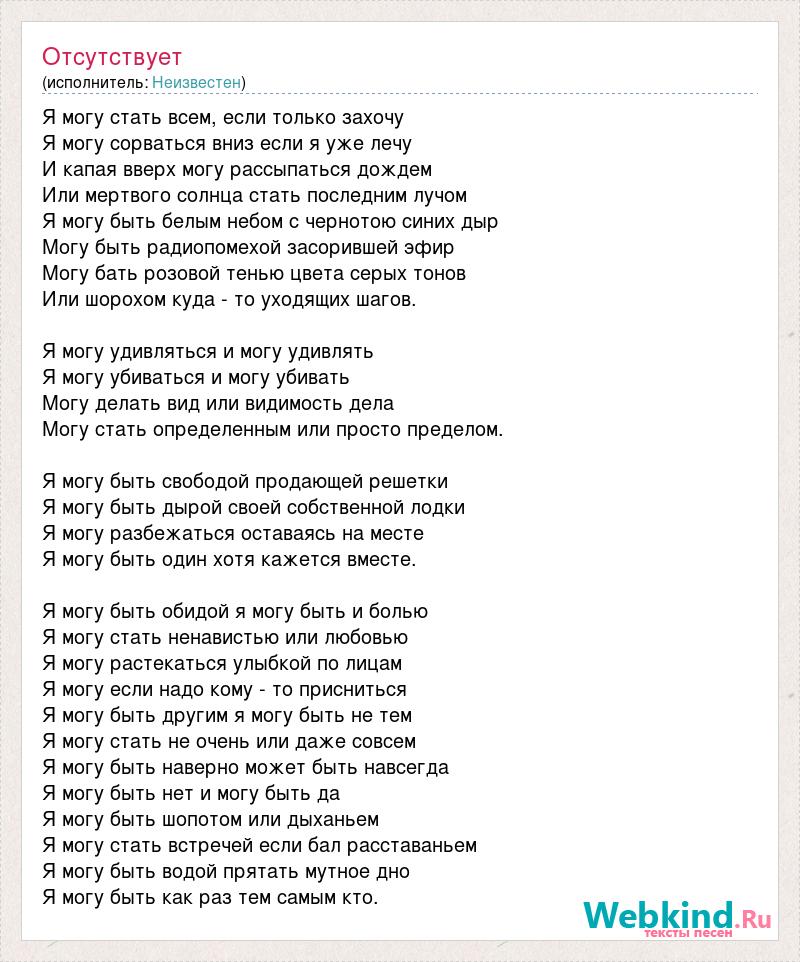 Отсутствует
(исполнитель: Неизвестен)

Я могу стать всем, если только захочу
Я могу сорваться вниз если я уже лечу
И капая вверх могу рассыпаться дождем
Или мертвого солнца стать последним лучом
Я могу быть белым небом с чернотою синих дыр
Могу быть радиопомехой засорившей эфир
Могу бать розовой тенью цвета серых тонов
Или шорохом куда - то уходящих шагов.

Я могу удивляться и могу удивлять
Я могу убиваться и могу убивать
Могу делать вид или видимость дела
Могу стать определенным или просто пределом.

Я могу быть свободой продающей решетки
Я могу быть дырой своей собственной лодки
Я могу разбежаться оставаясь на месте
Я могу быть один хотя кажется вместе.

Я могу быть обидой я могу быть и болью
Я могу стать ненавистью или любовью
Я могу растекаться улыбкой по лицам
Я могу если надо кому - то присниться
Я могу быть другим я могу быть не тем
Я могу стать не очень или даже совсем
Я могу быть наверно может быть навсегда
Я могу быть нет и могу быть да
Я могу быть шопотом или дыханьем
Я могу стать встречей если бал расставаньем
Я могу быть водой прятать мутное дно
Я могу быть как раз тем самым кто.

Webkind.Ru
тексты песен